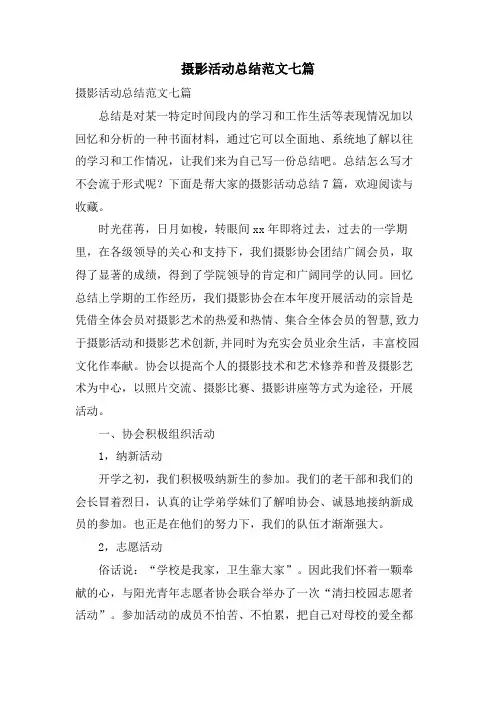 摄影活动总结范文七篇

摄影活动总结范文七篇

总结是对某一特定时间段内的学习和工作生活等表现情况加以回忆和分析的一种书面材料，通过它可以全面地、系统地了解以往的学习和工作情况，让我们来为自己写一份总结吧。总结怎么写才不会流于形式呢？下面是帮大家的摄影活动总结7篇，欢迎阅读与收藏。

时光荏苒，日月如梭，转眼间xx年即将过去，过去的一学期里，在各级领导的关心和支持下，我们摄影协会团结广阔会员，取得了显著的成绩，得到了学院领导的肯定和广阔同学的认同。回忆总结上学期的工作经历，我们摄影协会在本年度开展活动的宗旨是凭借全体会员对摄影艺术的热爱和热情、集合全体会员的智慧，致力于摄影活动和摄影艺术创新，并同时为充实会员业余生活，丰富校园文化作奉献。协会以提高个人的摄影技术和艺术修养和普及摄影艺术为中心，以照片交流、摄影比赛、摄影讲座等方式为途径，开展活动。

一、协会积极组织活动

1，纳新活动

开学之初，我们积极吸纳新生的参加。我们的老干部和我们的会长冒着烈日，认真的让学弟学妹们了解咱协会、诚恳地接纳新成员的参加。也正是在他们的努力下，我们的队伍才渐渐强大。

2，志愿活动

俗话说：“学校是我家，卫生靠大家”。因此我们怀着一颗奉献的心，与阳光青年志愿者协会联合举办了一次“清扫校园志愿者活动”。参加活动的成员不怕苦、不怕累，把自己对母校的爱全都